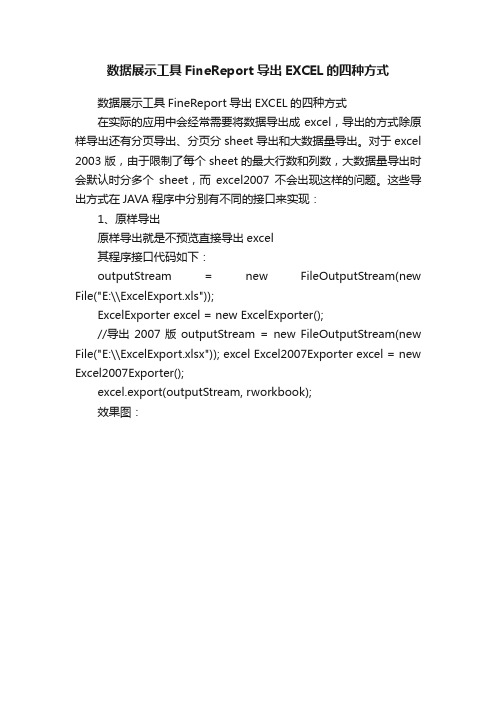 数据展示工具 FineReport 导出 EXCEL 的四种方式

数据展示工具 FineReport 导出 EXCEL 的四种方式

在实际的应用中会经常需要将数据导出成 excel，导出的方式除原样导出还有分页导出、分页分 sheet 导出和大数据量导出。对于 excel 2003 版，由于限制了每个 sheet 的最大行数和列数，大数据量导出时会默认时分多个 sheet，而 excel2007 不会出现这样的问题。这些导出方式在 JAVA 程序中分别有不同的接口来实现：

1、原样导出

原样导出就是不预览直接导出 excel

其程序接口代码如下：

outputStream = new FileOutputStream(new File("E:\\ExcelExport.xls"));

ExcelExporter excel = new ExcelExporter();

//导出 2007 版 outputStream = new FileOutputStream(new File("E:\\ExcelExport.xlsx")); excel Excel2007Exporter excel = new Excel2007Exporter();

excel.export(outputStream, rworkbook);

效果图：